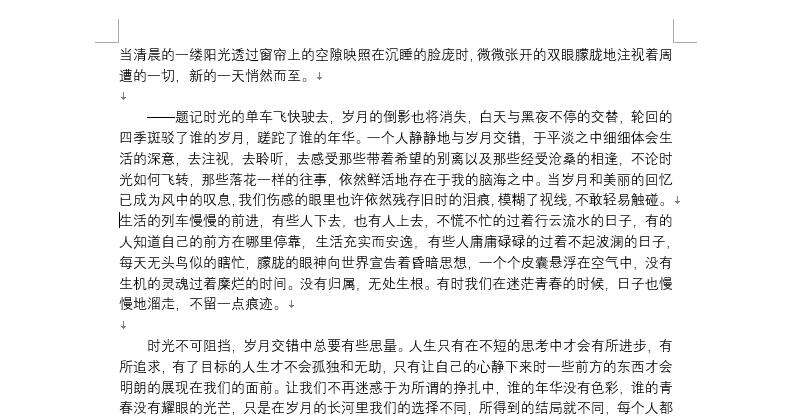 当清晨的一缕阳光透过窗帘上的空隙映照在沉睡的脸庞时，微微张开的双眼朦胧地注视着周遭的一切，新的一天悄然而至。

——题记时光的单车飞快驶去，岁月的倒影也将消失，白天与黑夜不停的交替，轮回的四季斑驳了谁的岁月，蹉跎了谁的年华。一个人静静地与岁月交错，于平淡之中细细体会生活的深意，去注视，去聆听，去感受那些带着希望的别离以及那些经受沧桑的相逢，不论时光如何飞转，那些落花一样的往事，依然鲜活地存在于我的脑海之中。当岁月和美丽的回忆已成为风中的叹息，我们伤感的眼里也许依然残存旧时的泪痕，模糊了视线，不敢轻易触碰。
生活的列车慢慢的前进，有些人下去，也有人上去，不慌不忙的过着行云流水的日子，有的人知道自己的前方在哪里停靠，生活充实而安逸，有些人庸庸碌碌的过着不起波澜的日子，每天无头鸟似的瞎忙，朦胧的眼神向世界宣告着昏暗思想，一个个皮囊悬浮在空气中，没有生机的灵魂过着糜烂的时间。没有归属，无处生根。有时我们在迷茫青春的时候，日子也慢慢地溜走，不留一点痕迹。

时光不可阻挡，岁月交错中总要有些思量。人生只有在不短的思考中才会有所进步，有所追求，有了目标的人生才不会孤独和无助，只有让自己的心静下来时一些前方的东西才会明朗的展现在我们的面前。让我们不再迷惑于为所谓的挣扎中，谁的年华没有色彩，谁的青春没有耀眼的光芒，只是在岁月的长河里我们的选择不同，所得到的结局就不同，每个人都